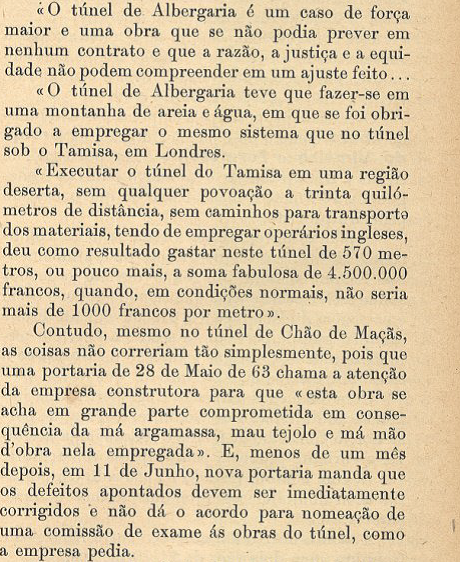 «O túnel de Albergaria é um caso de força maior e uma obra que se não podia prever em nenhum contrato e que a razão, a justiça e a equidade não podem compreender em um ajuste feito...

«O túnel de Albergaria teve que fazer-se em uma montanha de areia e água, em que se foi obrigado a empregar o mesmo sistema que no túnel sob o Tamisa, em Londres.

«Executar o túnel do Tamisa em uma região deserta, sem qualquer povoação a trinta quilómetros de distância, sem caminhos para transporte dos materiais, tendo de empregar operários ingleses, deu como resultado gastar neste túnel de 570 metros, ou pouco mais, a soma fabulosa de 4.500.000 francos, quando, em condições normais, não seria mais de 1000 francos por metro».

Contudo, mesmo no túnel de Chão de Maçãs, as coisas não correriam tão simplesmente, pois que uma portaria de 28 de Maio de 63 chama a atenção da empresa construtora para que «esta obra se acha em grande parte comprometida em consequência da má argamassa, mau tejolo e má mão d'obra nela empregada». E, menos de um mês depois, em 11 de Junho, nova portaria manda que os defeitos apontados devem ser imediatamente corrigidos e não dá o acordo para nomeação de uma comissão de exame ás obras do túnel, como a empresa pedia.